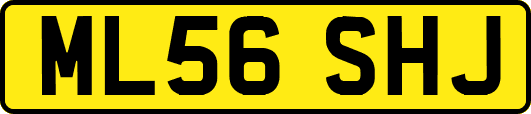 ML56 SHJ